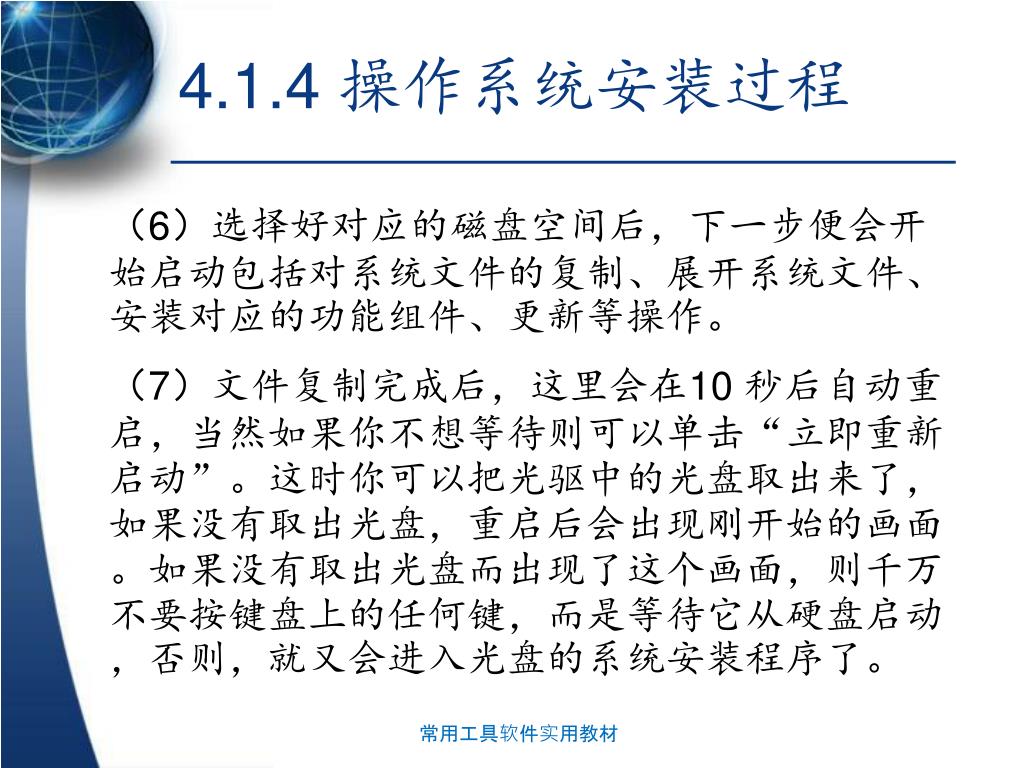 4.1.4 操作系统安装过程

（6）选择好对应的磁盘空间后，下一步便会开始启动包括对系统文件的复制、展开系统文件、安装对应的功能组件、更新等操作。

（7）文件复制完成后，这里会在10 秒后自动重启，当然如果你不想等待则可以单击“立即重新启动”。这时你可以把光驱中的光盘取出来了，如果没有取出光盘，重启后会出现刚开始的画面。如果没有取出光盘而出现了这个画面，则千万不要按键盘上的任何键，而是等待它从硬盘启动，否则，就又会进入光盘的系统安装程序了。

常用工具软件实用教材